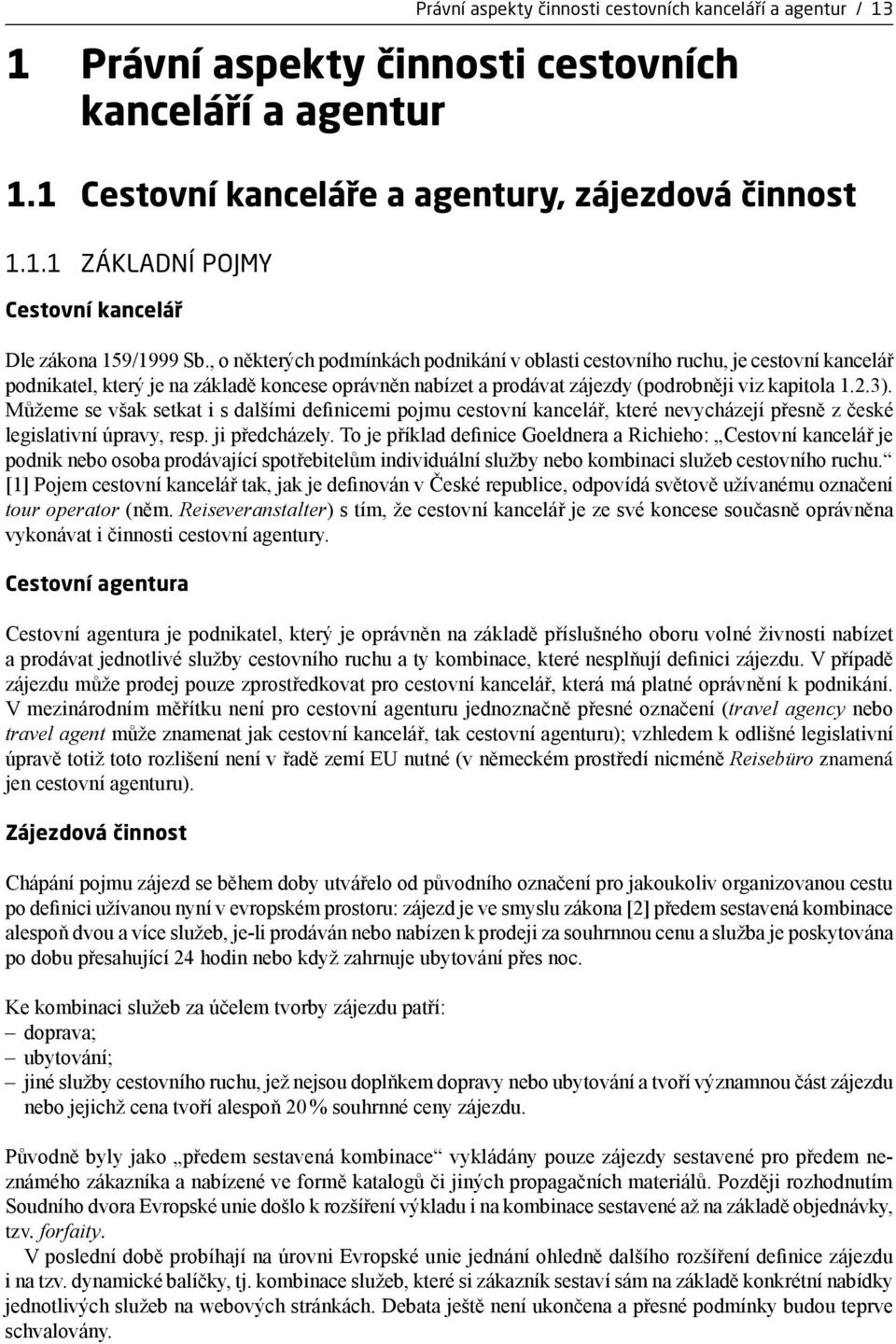 Právní aspekty činnosti cestovních kanceláří a agentur / 13

1 Právní aspekty činnosti cestovních kanceláří a agentur

1.1 Cestovní kanceláře a agentury, zájezdová činnost

1.1.1 ZÁKLADNÍ POJMY

Cestovní kancelář

Dle zákona 159/1999 Sb., o některých podmínkách podnikání v oblasti cestovního ruchu, je cestovní kancelář podnikatel, který je na základě koncese oprávněn nabízet a prodávat zájezdy (podrobněji viz kapitola 1.2.3). Můžeme se však setkat i s dalšími definicemi pojmu cestovní kancelář, které nevycházejí přesně z české legislativní úpravy, resp. ji předcházely. To je příklad definice Goeldnera a Richieho: „Cestovní kancelář je podnik nebo osoba prodávající spotřebitelům individuální služby nebo kombinaci služeb cestovního ruchu.“ [1] Pojem cestovní kancelář tak, jak je definován v České republice, odpovídá světově užívanému označení tour operator (něm. Reiseveranstalter) s tím, že cestovní kancelář je ze své koncese současně oprávněna vykonávat i činnosti cestovní agentury.

Cestovní agentura

Cestovní agentura je podnikatel, který je oprávněn na základě příslušného oboru volné živnosti nabízet a prodávat jednotlivé služby cestovního ruchu a ty kombinace, které nesplňují definici zájezdu. V případě zájezdu může prodej pouze zprostředkovat pro cestovní kancelář, která má platné oprávnění k podnikání. V mezinárodním měřítku není pro cestovní agenturu jednoznačně přesné označení (travel agency nebo travel agent může znamenat jak cestovní kancelář, tak cestovní agenturu); vzhledem k odlišné legislativní úpravě totiž toto rozlišení není v řadě zemí EU nutné (v německém prostředí nicméně Reisebüro znamená jen cestovní agenturu).

Zájezdová činnost

Chápání pojmu zájezd se během doby utvářelo od původního označení pro jakoukoliv organizovanou cestu po definici užívanou nyní v evropském prostoru: zájezd je ve smyslu zákona [2] předem sestavená kombinace alespoň dvou a více služeb, je-li prodáván nebo nabízen k prodeji za souhrnnou cenu a služba je poskytována po dobu přesahující 24 hodin nebo když zahrnuje ubytování přes noc.

Ke kombinaci služeb za účelem tvorby zájezdu patří:
– doprava;
– ubytování;
– jiné služby cestovního ruchu, jež nejsou doplňkem dopravy nebo ubytování a tvoří významnou část zájezdu nebo jejichž cena tvoří alespoň 20 % souhrnné ceny zájezdu.

Původně byly jako „předem sestavená kombinace“ vykládány pouze zájezdy sestavené pro předem neznámého zákazníka a nabízené ve formě katalogů či jiných propagačních materiálů. Později rozhodnutím Soudního dvora Evropské unie došlo k rozšíření výkladu i na kombinace sestavené až na základě objednávky, tzv. forfaity.

V poslední době probíhají na úrovni Evropské unie jednání ohledně dalšího rozšíření definice zájezdu i na tzv. dynamické balíčky, tj. kombinace služeb, které si zákazník sestaví sám na základě konkrétní nabídky jednotlivých služeb na webových stránkách. Debata ještě není ukončena a přesné podmínky budou teprve schvalovány.